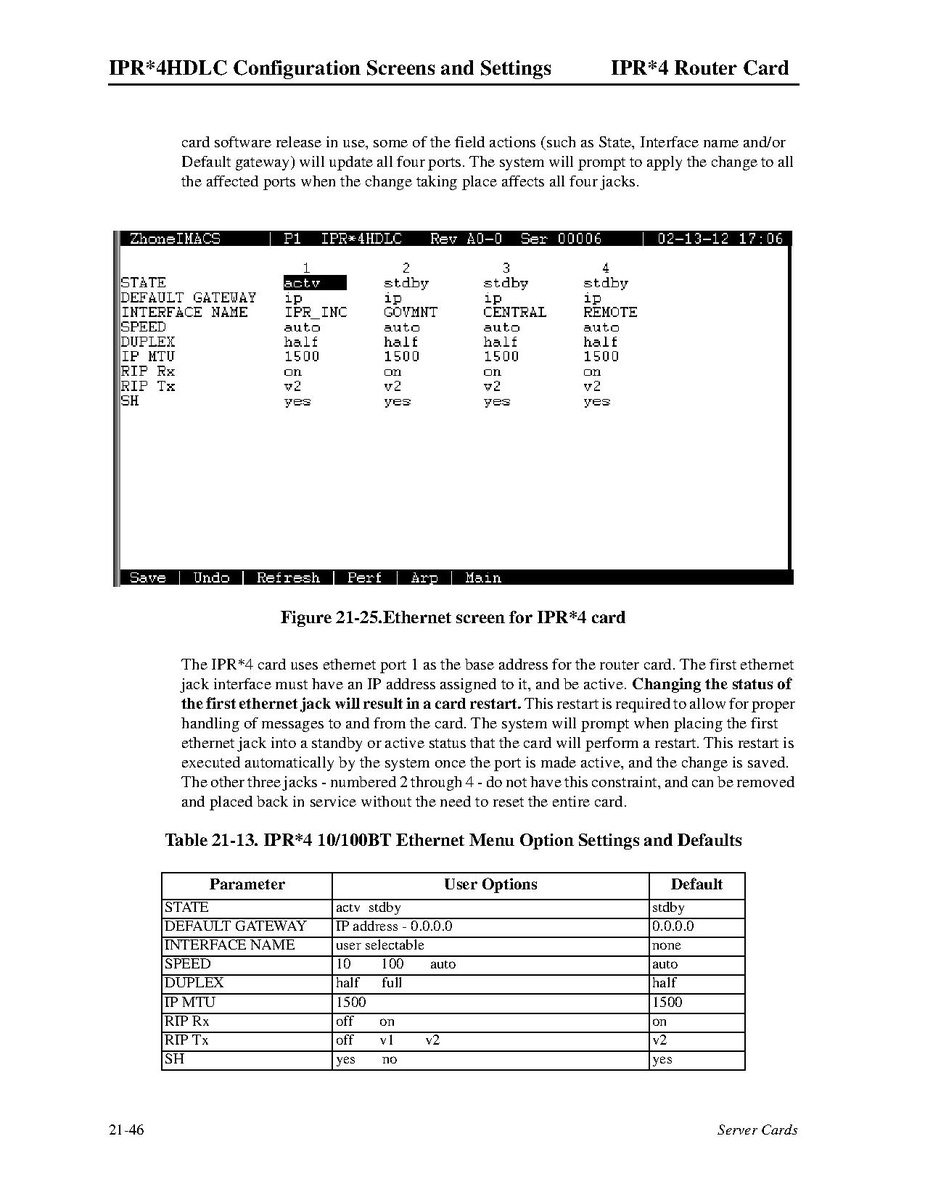 IPR*4HDLC Configuration Screens and Settings IPR*4 Router Card

card software release in use, some of the field actions (such as State, Interface name and/or Default gateway) will update all four ports. The system will prompt to apply the change to all the affected ports when the change taking place affects all four jacks.

ZhoneIMACS | P1 IPR*4HDLC Rev A0-0 Ser 00006 | 02-13-12 17:06

| | 1 | 2 | 3 | 4 |
|---|---|---|---|---|
| STATE | actv | stdby | stdby | stdby |
| DEFAULT GATEWAY | ip | ip | ip | ip |
| INTERFACE NAME | IPR_INC | GOVMNT | CENTRAL | REMOTE |
| SPEED | auto | auto | auto | auto |
| DUPLEX | half | half | half | half |
| IP MTU | 1500 | 1500 | 1500 | 1500 |
| RIP Rx | on | on | on | on |
| RIP Tx | v2 | v2 | v2 | v2 |
| SH | yes | yes | yes | yes |

Save | Undo | Refresh | Perf | Arp | Main

Figure 21-25.Ethernet screen for IPR*4 card

The IPR*4 card uses ethernet port 1 as the base address for the router card. The first ethernet jack interface must have an IP address assigned to it, and be active. Changing the status of the first ethernet jack will result in a card restart. This restart is required to allow for proper handling of messages to and from the card. The system will prompt when placing the first ethernet jack into a standby or active status that the card will perform a restart. This restart is executed automatically by the system once the port is made active, and the change is saved. The other three jacks - numbered 2 through 4 - do not have this constraint, and can be removed and placed back in service without the need to reset the entire card.

Table 21-13. IPR*4 10/100BT Ethernet Menu Option Settings and Defaults

| Parameter | User Options | Default |
|---|---|---|
| STATE | actv stdby | stdby |
| DEFAULT GATEWAY | IP address - 0.0.0.0 | 0.0.0.0 |
| INTERFACE NAME | user selectable | none |
| SPEED | 10 100 auto | auto |
| DUPLEX | half full | half |
| IP MTU | 1500 | 1500 |
| RIP Rx | off on | on |
| RIP Tx | off v1 v2 | v2 |
| SH | yes no | yes |

21-46 Server Cards